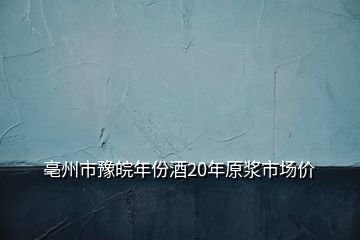 亳州市豫皖年份酒20年原浆市场价